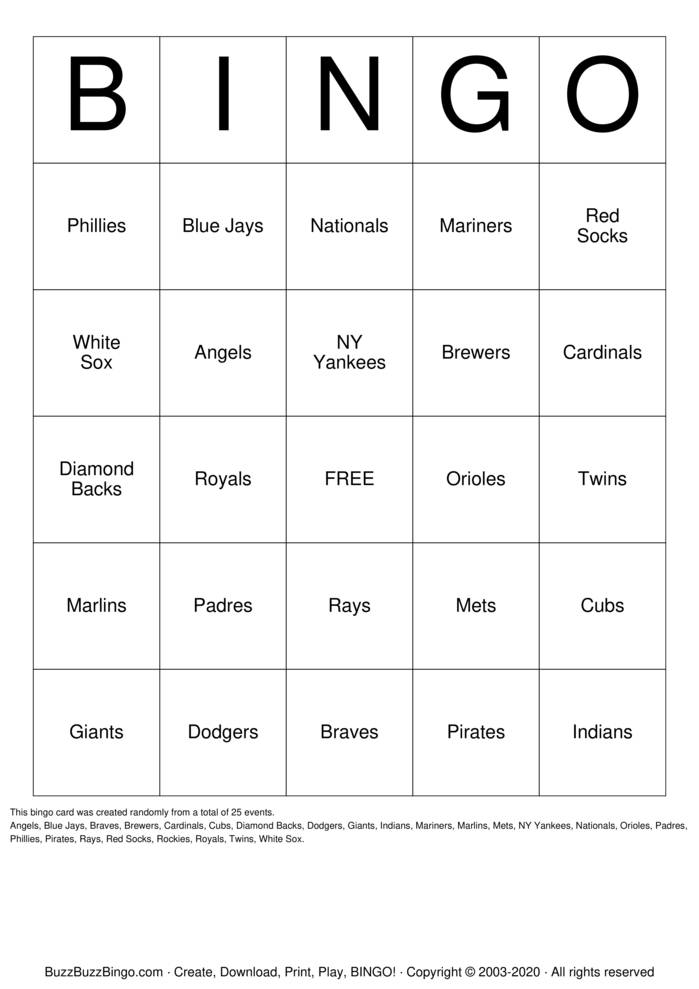 | B | I | N | G | O |
|---|---|---|---|---|
| Phillies | Blue Jays | Nationals | Mariners | Red Socks |
| White Sox | Angels | NY Yankees | Brewers | Cardinals |
| Diamond Backs | Royals | FREE | Orioles | Twins |
| Marlins | Padres | Rays | Mets | Cubs |
| Giants | Dodgers | Braves | Pirates | Indians |

This bingo card was created randomly from a total of 25 events.
Angels, Blue Jays, Braves, Brewers, Cardinals, Cubs, Diamond Backs, Dodgers, Giants, Indians, Mariners, Marlins, Mets, NY Yankees, Nationals, Orioles, Padres, Phillies, Pirates, Rays, Red Socks, Rockies, Royals, Twins, White Sox.

BuzzBuzzBingo.com · Create, Download, Print, Play, BINGO! · Copyright © 2003-2020 · All rights reserved